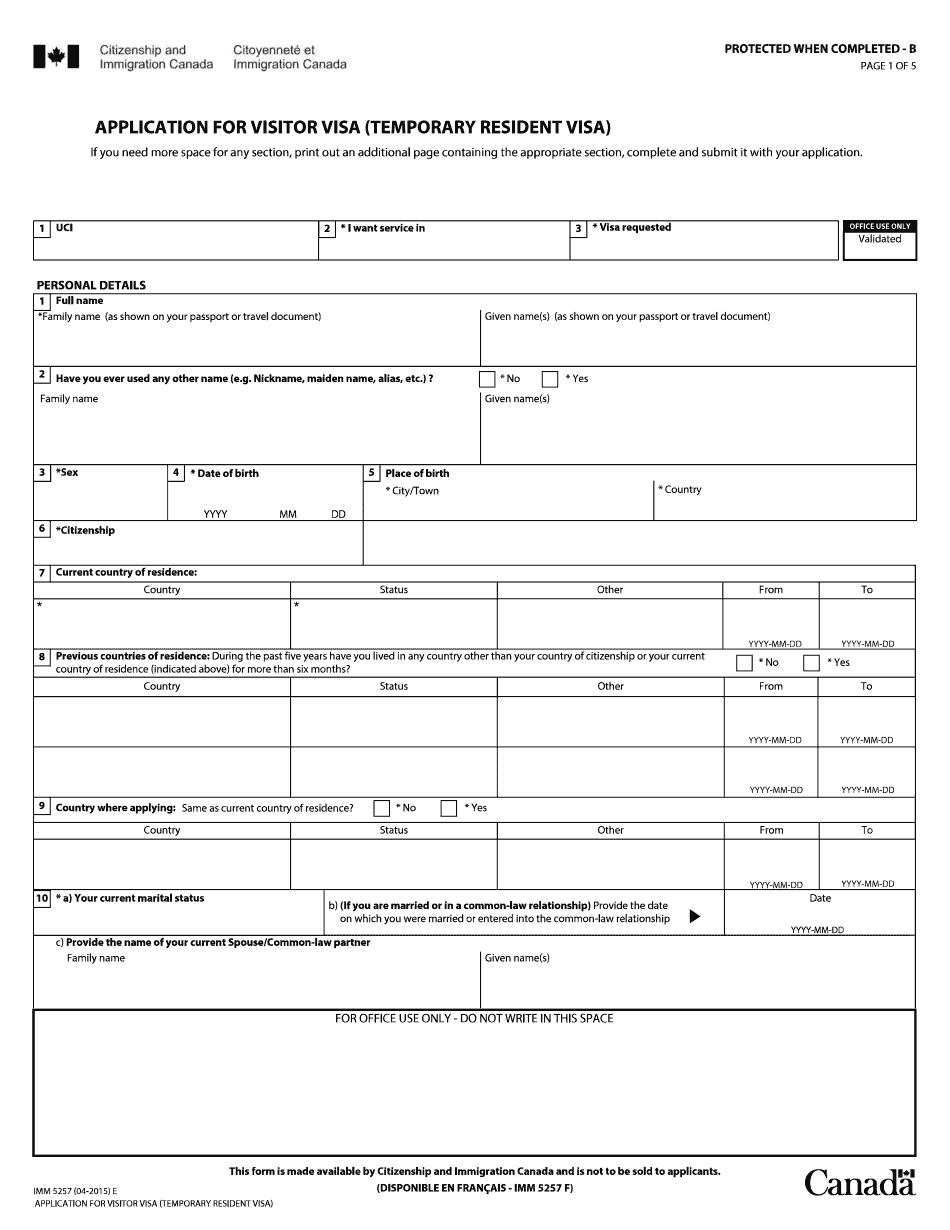 Citizenship and Immigration Canada
Citoyenneté et Immigration Canada

PROTECTED WHEN COMPLETED - B
PAGE 1 OF 5

APPLICATION FOR VISITOR VISA (TEMPORARY RESIDENT VISA)

If you need more space for any section, print out an additional page containing the appropriate section, complete and submit it with your application.

1 UCI
2 * I want service in
3 * Visa requested
OFFICE USE ONLY
Validated

PERSONAL DETAILS

1 Full name
*Family name (as shown on your passport or travel document)
Given name(s) (as shown on your passport or travel document)

2 Have you ever used any other name (e.g. Nickname, maiden name, alias, etc.) ? * No * Yes
Family name
Given name(s)

3 *Sex
4 * Date of birth
YYYY MM DD
5 Place of birth
* City/Town
* Country

6 *Citizenship

7 Current country of residence:

| Country | Status | Other | From | To |
|---|---|---|---|---|
| * | * | | YYYY-MM-DD | YYYY-MM-DD |

8 Previous countries of residence: During the past five years have you lived in any country other than your country of citizenship or your current country of residence (indicated above) for more than six months? * No * Yes

| Country | Status | Other | From | To |
|---|---|---|---|---|
| | | | YYYY-MM-DD | YYYY-MM-DD |
| | | | YYYY-MM-DD | YYYY-MM-DD |

9 Country where applying: Same as current country of residence? * No * Yes

| Country | Status | Other | From | To |
|---|---|---|---|---|
| | | | YYYY-MM-DD | YYYY-MM-DD |

10 * a) Your current marital status
b) (If you are married or in a common-law relationship) Provide the date on which you were married or entered into the common-law relationship
Date
YYYY-MM-DD

c) Provide the name of your current Spouse/Common-law partner
Family name
Given name(s)

FOR OFFICE USE ONLY - DO NOT WRITE IN THIS SPACE

This form is made available by Citizenship and Immigration Canada and is not to be sold to applicants.
(DISPONIBLE EN FRANÇAIS - IMM 5257 F)

IMM 5257 (04-2015) E
APPLICATION FOR VISITOR VISA (TEMPORARY RESIDENT VISA)

Canada